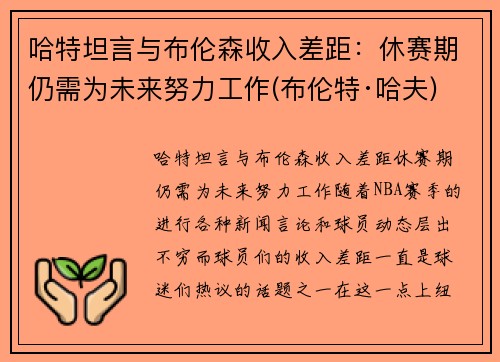 哈特坦言与布伦森收入差距：休赛期仍需为未来努力工作(布伦特·哈夫)

哈特坦言与布伦森收入差距休赛期仍需为未来努力工作随着NBA赛季的进行各种新闻言论和球员动态层出不穷而球员们的收入差距一直是球迷们热议的话题之一在这一点上纽